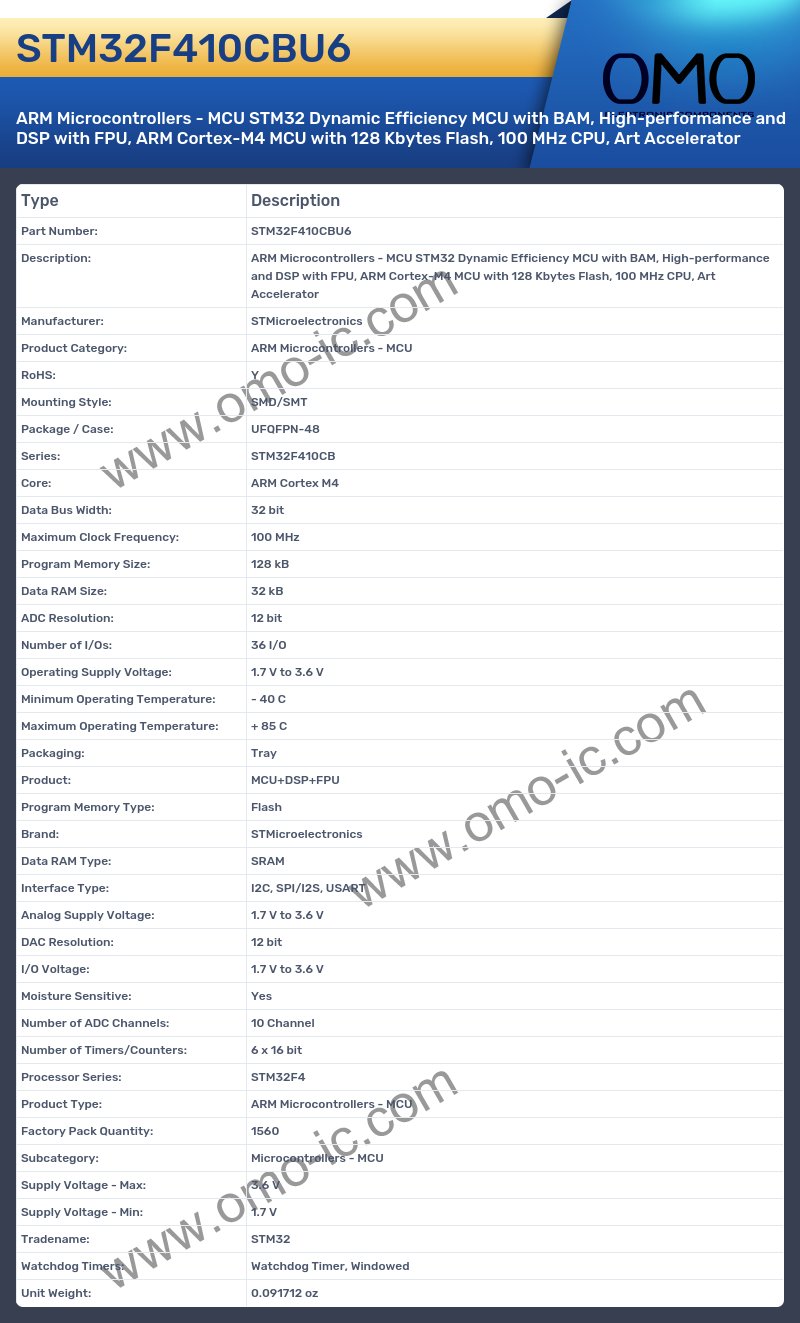 STM32F410CBU6

OMO

ARM Microcontrollers - MCU STM32 Dynamic Efficiency MCU with BAM, High-performance and DSP with FPU, ARM Cortex-M4 MCU with 128 Kbytes Flash, 100 MHz CPU, Art Accelerator

| Type | Description |
|---|---|
| Part Number: | STM32F410CBU6 |
| Description: | ARM Microcontrollers - MCU STM32 Dynamic Efficiency MCU with BAM, High-performance and DSP with FPU, ARM Cortex-M4 MCU with 128 Kbytes Flash, 100 MHz CPU, Art Accelerator |
| Manufacturer: | STMicroelectronics |
| Product Category: | ARM Microcontrollers - MCU |
| RoHS: | Y |
| Mounting Style: | SMD/SMT |
| Package / Case: | UFQFPN-48 |
| Series: | STM32F410CB |
| Core: | ARM Cortex M4 |
| Data Bus Width: | 32 bit |
| Maximum Clock Frequency: | 100 MHz |
| Program Memory Size: | 128 kB |
| Data RAM Size: | 32 kB |
| ADC Resolution: | 12 bit |
| Number of I/Os: | 36 I/O |
| Operating Supply Voltage: | 1.7 V to 3.6 V |
| Minimum Operating Temperature: | - 40 C |
| Maximum Operating Temperature: | + 85 C |
| Packaging: | Tray |
| Product: | MCU+DSP+FPU |
| Program Memory Type: | Flash |
| Brand: | STMicroelectronics |
| Data RAM Type: | SRAM |
| Interface Type: | I2C, SPI/I2S, USART |
| Analog Supply Voltage: | 1.7 V to 3.6 V |
| DAC Resolution: | 12 bit |
| I/O Voltage: | 1.7 V to 3.6 V |
| Moisture Sensitive: | Yes |
| Number of ADC Channels: | 10 Channel |
| Number of Timers/Counters: | 6 x 16 bit |
| Processor Series: | STM32F4 |
| Product Type: | ARM Microcontrollers - MCU |
| Factory Pack Quantity: | 1560 |
| Subcategory: | Microcontrollers - MCU |
| Supply Voltage - Max: | 3.6 V |
| Supply Voltage - Min: | 1.7 V |
| Tradename: | STM32 |
| Watchdog Timers: | Watchdog Timer, Windowed |
| Unit Weight: | 0.091712 oz |

www.omo-ic.com
www.omo-ic.com
www.omo-ic.com